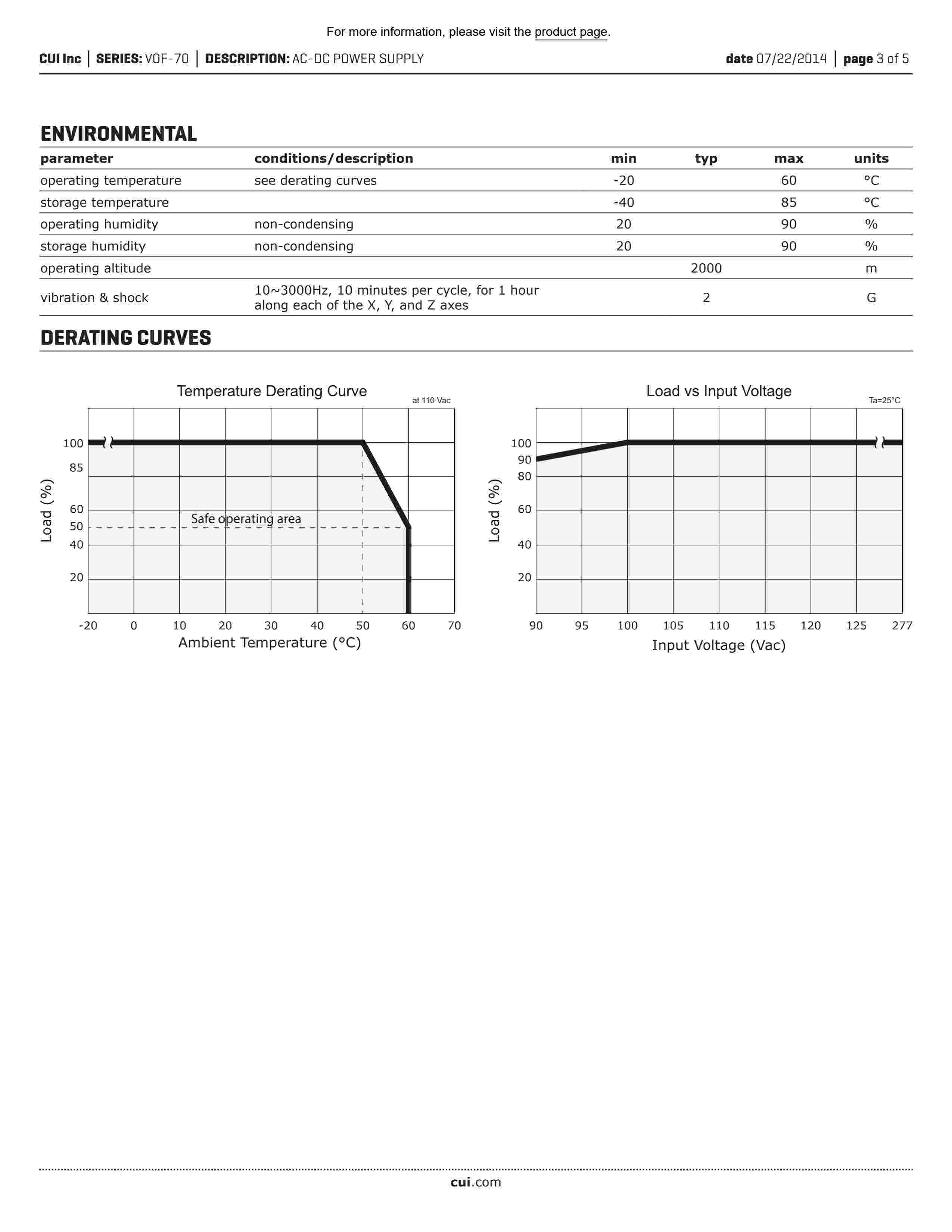 For more information, please visit the product page.

CUI Inc | SERIES: VOF-70 | DESCRIPTION: AC-DC POWER SUPPLY

date 07/22/2014 | page 3 of 5

ENVIRONMENTAL

| parameter | conditions/description | min | typ | max | units |
|---|---|---|---|---|---|
| operating temperature | see derating curves | -20 | | 60 | °C |
| storage temperature | | -40 | | 85 | °C |
| operating humidity | non-condensing | 20 | | 90 | % |
| storage humidity | non-condensing | 20 | | 90 | % |
| operating altitude | | | 2000 | | m |
| vibration & shock | 10~3000Hz, 10 minutes per cycle, for 1 hour along each of the X, Y, and Z axes | | 2 | | G |

DERATING CURVES

Temperature Derating Curve
at 110 Vac
Load (%)
100
85
60
50
40
20
Safe operating area
-20 0 10 20 30 40 50 60 70
Ambient Temperature (°C)

Load vs Input Voltage
Ta=25°C
Load (%)
100
90
80
60
40
20
90 95 100 105 110 115 120 125 277
Input Voltage (Vac)

cui.com